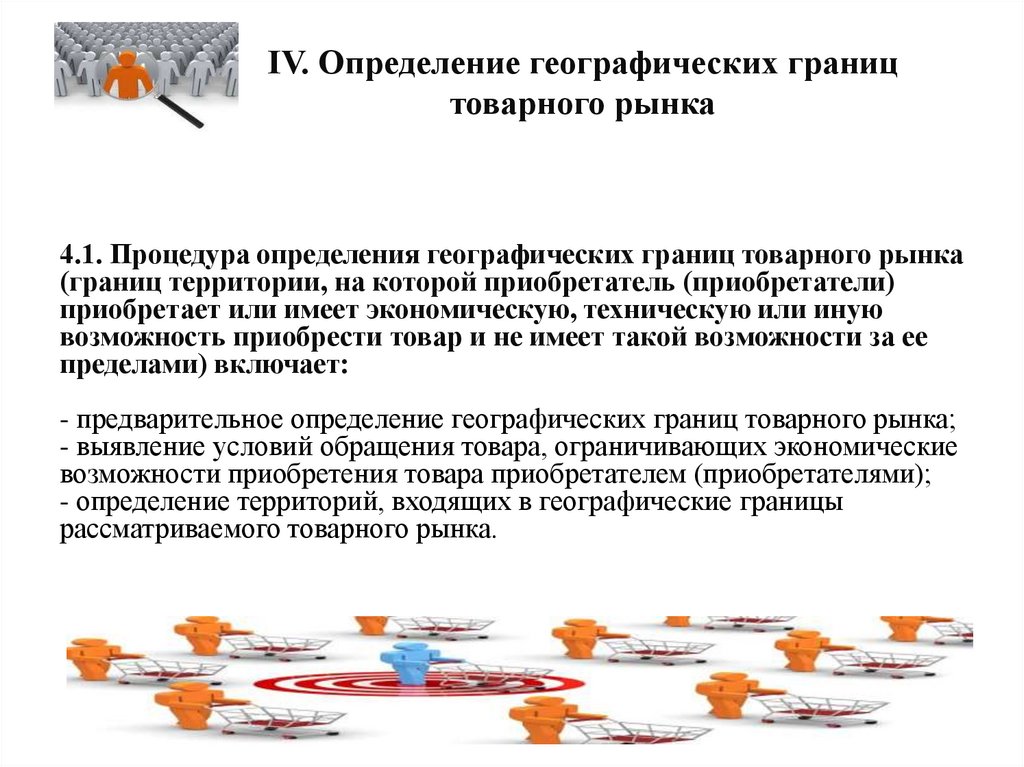 IV. Определение географических границ товарного рынка

4.1. Процедура определения географических границ товарного рынка (границ территории, на которой приобретатель (приобретатели) приобретает или имеет экономическую, техническую или иную возможность приобрести товар и не имеет такой возможности за ее пределами) включает:

- предварительное определение географических границ товарного рынка;
- выявление условий обращения товара, ограничивающих экономические возможности приобретения товара приобретателем (приобретателями);
- определение территорий, входящих в географические границы рассматриваемого товарного рынка.